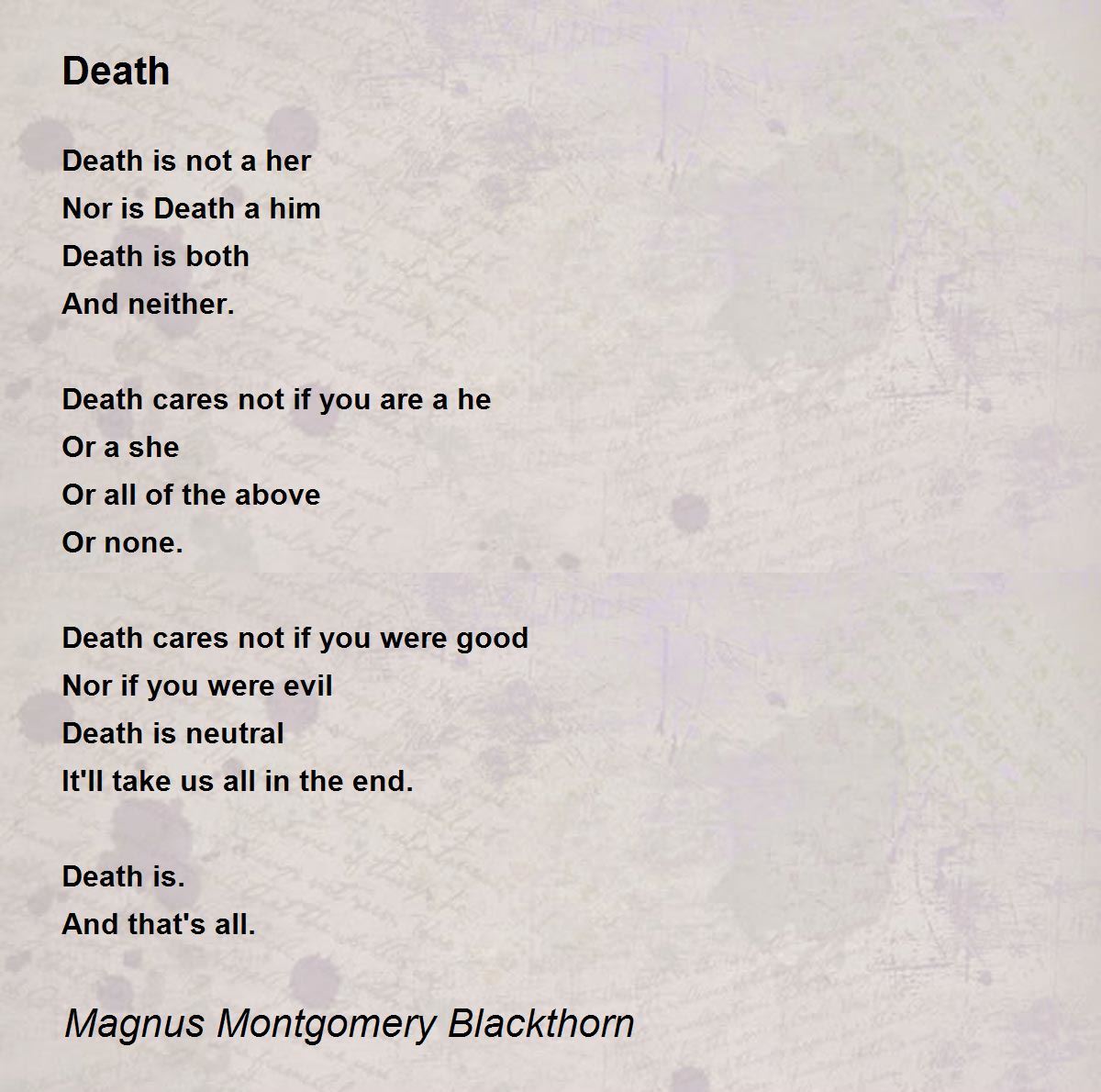 Death

Death is not a her
Nor is Death a him
Death is both
And neither.

Death cares not if you are a he
Or a she
Or all of the above
Or none.

Death cares not if you were good
Nor if you were evil
Death is neutral
It'll take us all in the end.

Death is.
And that's all.

Magnus Montgomery Blackthorn